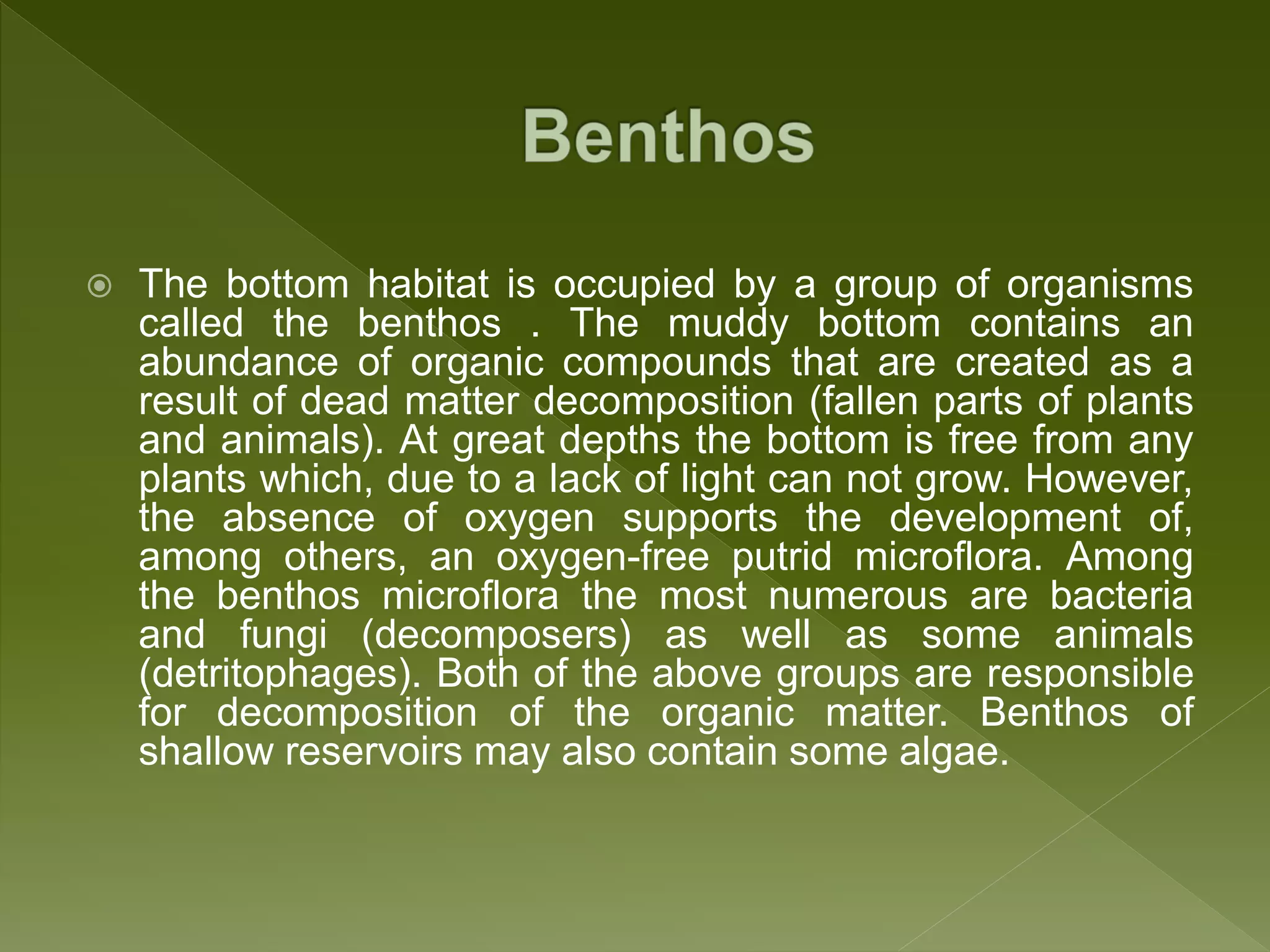 Benthos

The bottom habitat is occupied by a group of organisms called the benthos . The muddy bottom contains an abundance of organic compounds that are created as a result of dead matter decomposition (fallen parts of plants and animals). At great depths the bottom is free from any plants which, due to a lack of light can not grow. However, the absence of oxygen supports the development of, among others, an oxygen-free putrid microflora. Among the benthos microflora the most numerous are bacteria and fungi (decomposers) as well as some animals (detritophages). Both of the above groups are responsible for decomposition of the organic matter. Benthos of shallow reservoirs may also contain some algae.